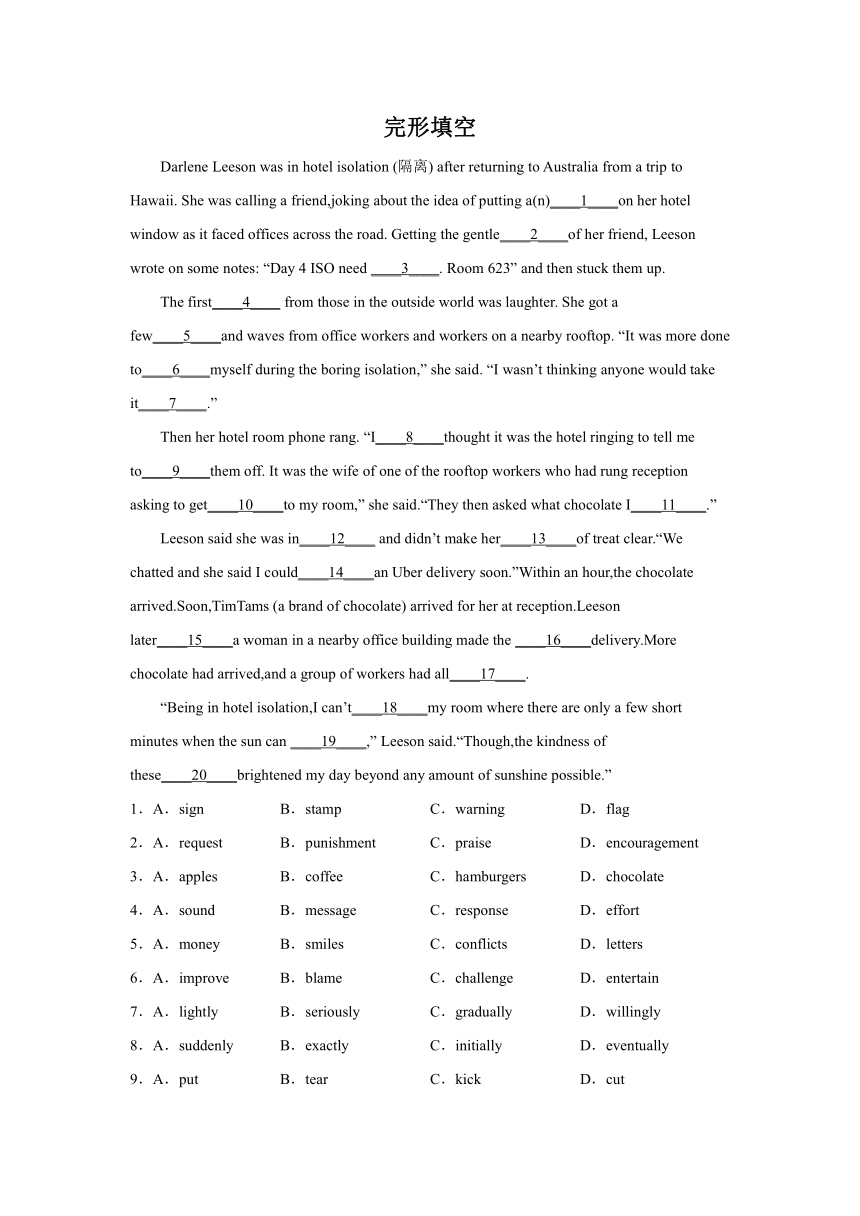 完形填空

Darlene Leeson was in hotel isolation (隔离) after returning to Australia from a trip to Hawaii. She was calling a friend,joking about the idea of putting a(n)____1____on her hotel window as it faced offices across the road. Getting the gentle____2____of her friend, Leeson wrote on some notes: “Day 4 ISO need ____3____. Room 623” and then stuck them up.

The first____4____ from those in the outside world was laughter. She got a few____5____and waves from office workers and workers on a nearby rooftop. “It was more done to____6____myself during the boring isolation,” she said. “I wasn’t thinking anyone would take it____7____.”

Then her hotel room phone rang. “I____8____thought it was the hotel ringing to tell me to____9____them off. It was the wife of one of the rooftop workers who had rung reception asking to get____10____to my room,” she said.“They then asked what chocolate I____11____.”

Leeson said she was in____12____ and didn’t make her____13____of treat clear.“We chatted and she said I could____14____an Uber delivery soon.”Within an hour,the chocolate arrived.Soon,TimTams (a brand of chocolate) arrived for her at reception.Leeson later____15____a woman in a nearby office building made the ____16____delivery.More chocolate had arrived,and a group of workers had all____17____.

“Being in hotel isolation,I can’t____18____my room where there are only a few short minutes when the sun can ____19____,” Leeson said.“Though,the kindness of these____20____brightened my day beyond any amount of sunshine possible.”

1．A．sign B．stamp C．warning D．flag
2．A．request B．punishment C．praise D．encouragement
3．A．apples B．coffee C．hamburgers D．chocolate
4．A．sound B．message C．response D．effort
5．A．money B．smiles C．conflicts D．letters
6．A．improve B．blame C．challenge D．entertain
7．A．lightly B．seriously C．gradually D．willingly
8．A．suddenly B．exactly C．initially D．eventually
9．A．put B．tear C．kick D．cut